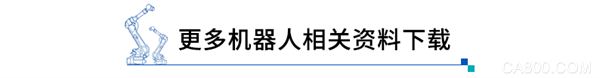 更多机器人相关资料下载

CA800.COM